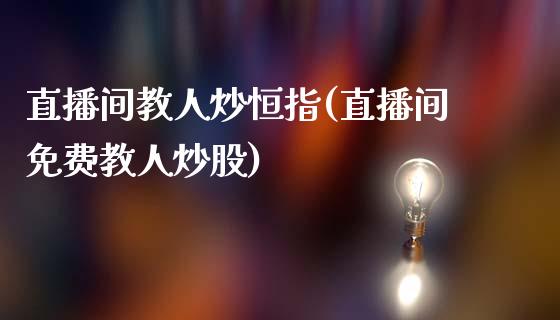 直播间教人炒恒指(直播间免费教人炒股)